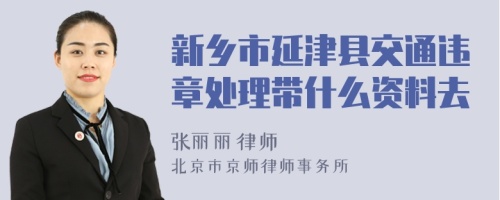 新乡市延津县交通违章处理带什么资料去

张丽丽 律师

北京市京师律师事务所